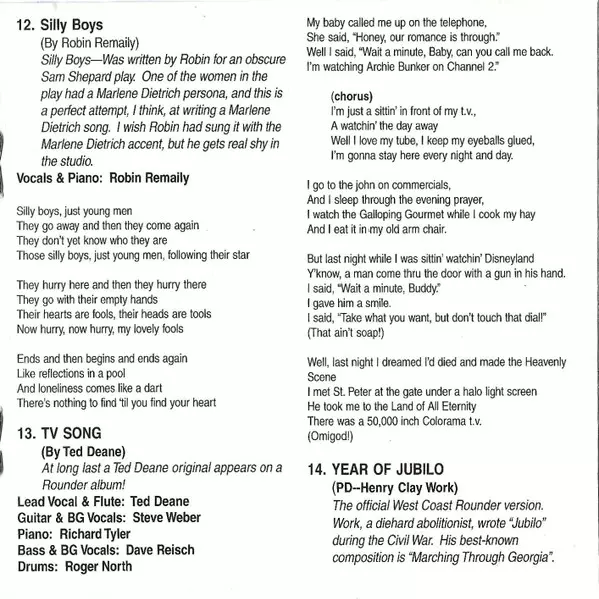 12. Silly Boys
(By Robin Remaily)
Silly Boys—Was written by Robin for an obscure Sam Shepard play. One of the women in the play had a Marlene Dietrich persona, and this is a perfect attempt, I think, at writing a Marlene Dietrich song. I wish Robin had sung it with the Marlene Dietrich accent, but he gets real shy in the studio.
Vocals & Piano: Robin Remaily

Silly boys, just young men
They go away and then they come again
They don't yet know who they are
Those silly boys, just young men, following their star

They hurry here and then they hurry there
They go with their empty hands
Their hearts are fools, their heads are tools
Now hurry, now hurry, my lovely fools

Ends and then begins and ends again
Like reflections in a pool
And loneliness comes like a dart
There's nothing to find 'til you find your heart

13. TV SONG
(By Ted Deane)
At long last a Ted Deane original appears on a Rounder album!
Lead Vocal & Flute: Ted Deane
Guitar & BG Vocals: Steve Weber
Piano: Richard Tyler
Bass & BG Vocals: Dave Reisch
Drums: Roger North

My baby called me up on the telephone,
She said, "Honey, our romance is through."
Well I said, "Wait a minute, Baby, can you call me back.
I'm watching Archie Bunker on Channel 2."

(chorus)
I'm just a sittin' in front of my t.v.,
A watchin' the day away
Well I love my tube, I keep my eyeballs glued,
I'm gonna stay here every night and day.

I go to the john on commercials,
And I sleep through the evening prayer,
I watch the Galloping Gourmet while I cook my hay
And I eat it in my old arm chair.

But last night while I was sittin' watchin' Disneyland
Y'know, a man come thru the door with a gun in his hand.
I said, "Wait a minute, Buddy."
I gave him a smile.
I said, "Take what you want, but don't touch that dial!"
(That ain't soap!)

Well, last night I dreamed I'd died and made the Heavenly Scene
I met St. Peter at the gate under a halo light screen
He took me to the Land of All Eternity
There was a 50,000 inch Colorama t.v.
(Omigod!)

14. YEAR OF JUBILO
(PD--Henry Clay Work)
The official West Coast Rounder version. Work, a diehard abolitionist, wrote "Jubilo" during the Civil War. His best-known composition is "Marching Through Georgia".